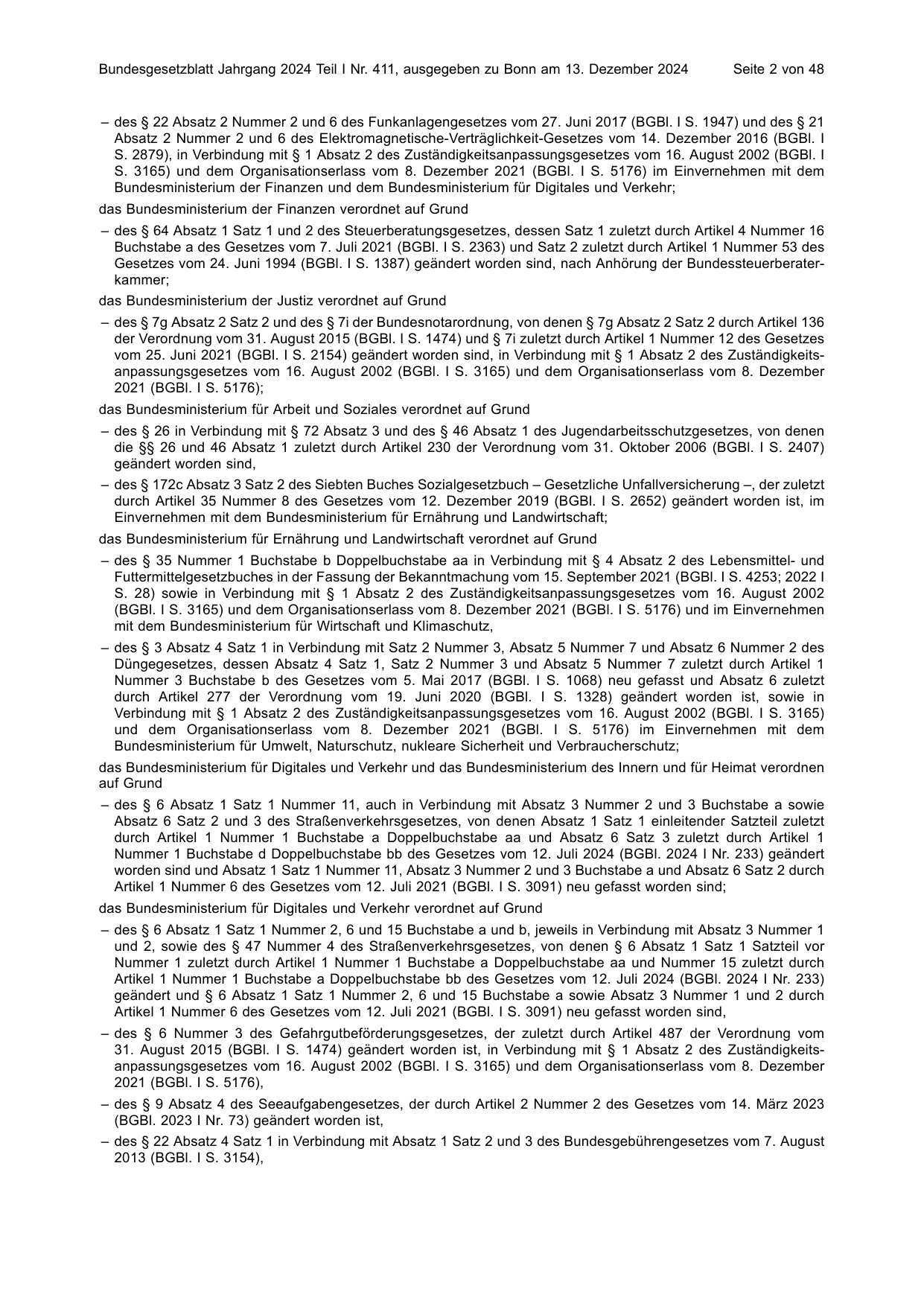 Bundesgesetzblatt Jahrgang 2024 Teil I Nr. 411, ausgegeben zu Bonn am 13. Dezember 2024 Seite 2 von 48

– des § 22 Absatz 2 Nummer 2 und 6 des Funkanlagengesetzes vom 27. Juni 2017 (BGBl. I S. 1947) und des § 21 Absatz 2 Nummer 2 und 6 des Elektromagnetische-Verträglichkeit-Gesetzes vom 14. Dezember 2016 (BGBl. I S. 2879), in Verbindung mit § 1 Absatz 2 des Zuständigkeitsanpassungsgesetzes vom 16. August 2002 (BGBl. I S. 3165) und dem Organisationserlass vom 8. Dezember 2021 (BGBl. I S. 5176) im Einvernehmen mit dem Bundesministerium der Finanzen und dem Bundesministerium für Digitales und Verkehr;

das Bundesministerium der Finanzen verordnet auf Grund

– des § 64 Absatz 1 Satz 1 und 2 des Steuerberatungsgesetzes, dessen Satz 1 zuletzt durch Artikel 4 Nummer 16 Buchstabe a des Gesetzes vom 7. Juli 2021 (BGBl. I S. 2363) und Satz 2 zuletzt durch Artikel 1 Nummer 53 des Gesetzes vom 24. Juni 1994 (BGBl. I S. 1387) geändert worden sind, nach Anhörung der Bundessteuerberaterkammer;

das Bundesministerium der Justiz verordnet auf Grund

– des § 7g Absatz 2 Satz 2 und des § 7i der Bundesnotarordnung, von denen § 7g Absatz 2 Satz 2 durch Artikel 136 der Verordnung vom 31. August 2015 (BGBl. I S. 1474) und § 7i zuletzt durch Artikel 1 Nummer 12 des Gesetzes vom 25. Juni 2021 (BGBl. I S. 2154) geändert worden sind, in Verbindung mit § 1 Absatz 2 des Zuständigkeitsanpassungsgesetzes vom 16. August 2002 (BGBl. I S. 3165) und dem Organisationserlass vom 8. Dezember 2021 (BGBl. I S. 5176);

das Bundesministerium für Arbeit und Soziales verordnet auf Grund

– des § 26 in Verbindung mit § 72 Absatz 3 und des § 46 Absatz 1 des Jugendarbeitsschutzgesetzes, von denen die §§ 26 und 46 Absatz 1 zuletzt durch Artikel 230 der Verordnung vom 31. Oktober 2006 (BGBl. I S. 2407) geändert worden sind,

– des § 172c Absatz 3 Satz 2 des Siebten Buches Sozialgesetzbuch – Gesetzliche Unfallversicherung –, der zuletzt durch Artikel 35 Nummer 8 des Gesetzes vom 12. Dezember 2019 (BGBl. I S. 2652) geändert worden ist, im Einvernehmen mit dem Bundesministerium für Ernährung und Landwirtschaft;

das Bundesministerium für Ernährung und Landwirtschaft verordnet auf Grund

– des § 35 Nummer 1 Buchstabe b Doppelbuchstabe aa in Verbindung mit § 4 Absatz 2 des Lebensmittel- und Futtermittelgesetzbuches in der Fassung der Bekanntmachung vom 15. September 2021 (BGBl. I S. 4253; 2022 I S. 28) sowie in Verbindung mit § 1 Absatz 2 des Zuständigkeitsanpassungsgesetzes vom 16. August 2002 (BGBl. I S. 3165) und dem Organisationserlass vom 8. Dezember 2021 (BGBl. I S. 5176) und im Einvernehmen mit dem Bundesministerium für Wirtschaft und Klimaschutz,

– des § 3 Absatz 4 Satz 1 in Verbindung mit Satz 2 Nummer 3, Absatz 5 Nummer 7 und Absatz 6 Nummer 2 des Düngegesetzes, dessen Absatz 4 Satz 1, Satz 2 Nummer 3 und Absatz 5 Nummer 7 zuletzt durch Artikel 1 Nummer 3 Buchstabe b des Gesetzes vom 5. Mai 2017 (BGBl. I S. 1068) neu gefasst und Absatz 6 zuletzt durch Artikel 277 der Verordnung vom 19. Juni 2020 (BGBl. I S. 1328) geändert worden ist, sowie in Verbindung mit § 1 Absatz 2 des Zuständigkeitsanpassungsgesetzes vom 16. August 2002 (BGBl. I S. 3165) und dem Organisationserlass vom 8. Dezember 2021 (BGBl. I S. 5176) im Einvernehmen mit dem Bundesministerium für Umwelt, Naturschutz, nukleare Sicherheit und Verbraucherschutz;

das Bundesministerium für Digitales und Verkehr und das Bundesministerium des Innern und für Heimat verordnen auf Grund

– des § 6 Absatz 1 Satz 1 Nummer 11, auch in Verbindung mit Absatz 3 Nummer 2 und 3 Buchstabe a sowie Absatz 6 Satz 2 und 3 des Straßenverkehrsgesetzes, von denen Absatz 1 Satz 1 einleitender Satzteil zuletzt durch Artikel 1 Nummer 1 Buchstabe a Doppelbuchstabe aa und Absatz 6 Satz 3 zuletzt durch Artikel 1 Nummer 1 Buchstabe d Doppelbuchstabe bb des Gesetzes vom 12. Juli 2024 (BGBl. 2024 I Nr. 233) geändert worden sind und Absatz 1 Satz 1 Nummer 11, Absatz 3 Nummer 2 und 3 Buchstabe a und Absatz 6 Satz 2 durch Artikel 1 Nummer 6 des Gesetzes vom 12. Juli 2021 (BGBl. I S. 3091) neu gefasst worden sind;

das Bundesministerium für Digitales und Verkehr verordnet auf Grund

– des § 6 Absatz 1 Satz 1 Nummer 2, 6 und 15 Buchstabe a und b, jeweils in Verbindung mit Absatz 3 Nummer 1 und 2, sowie des § 47 Nummer 4 des Straßenverkehrsgesetzes, von denen § 6 Absatz 1 Satz 1 Satzteil vor Nummer 1 zuletzt durch Artikel 1 Nummer 1 Buchstabe a Doppelbuchstabe aa und Nummer 15 zuletzt durch Artikel 1 Nummer 1 Buchstabe a Doppelbuchstabe bb des Gesetzes vom 12. Juli 2024 (BGBl. 2024 I Nr. 233) geändert und § 6 Absatz 1 Satz 1 Nummer 2, 6 und 15 Buchstabe a sowie Absatz 3 Nummer 1 und 2 durch Artikel 1 Nummer 6 des Gesetzes vom 12. Juli 2021 (BGBl. I S. 3091) neu gefasst worden sind,

– des § 6 Nummer 3 des Gefahrgutbeförderungsgesetzes, der zuletzt durch Artikel 487 der Verordnung vom 31. August 2015 (BGBl. I S. 1474) geändert worden ist, in Verbindung mit § 1 Absatz 2 des Zuständigkeitsanpassungsgesetzes vom 16. August 2002 (BGBl. I S. 3165) und dem Organisationserlass vom 8. Dezember 2021 (BGBl. I S. 5176),

– des § 9 Absatz 4 des Seeaufgabengesetzes, der durch Artikel 2 Nummer 2 des Gesetzes vom 14. März 2023 (BGBl. 2023 I Nr. 73) geändert worden ist,

– des § 22 Absatz 4 Satz 1 in Verbindung mit Absatz 1 Satz 2 und 3 des Bundesgebührengesetzes vom 7. August 2013 (BGBl. I S. 3154),